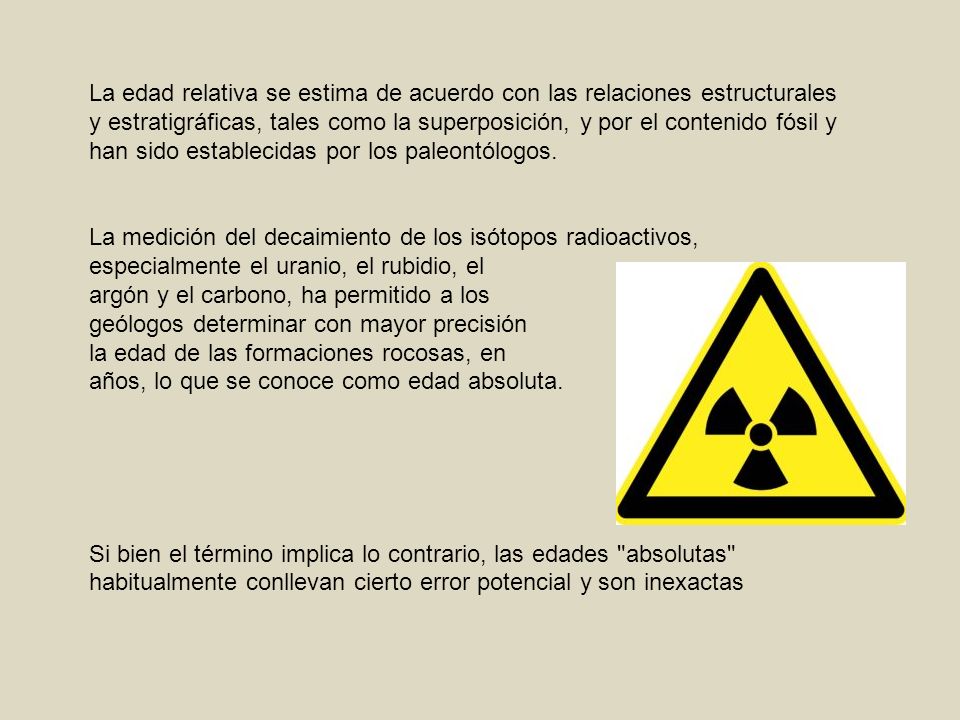 La edad relativa se estima de acuerdo con las relaciones estructurales y estratigráficas, tales como la superposición, y por el contenido fósil y han sido establecidas por los paleontólogos.

La medición del decaimiento de los isótopos radioactivos, especialmente el uranio, el rubidio, el argón y el carbono, ha permitido a los geólogos determinar con mayor precisión la edad de las formaciones rocosas, en años, lo que se conoce como edad absoluta.

Si bien el término implica lo contrario, las edades "absolutas" habitualmente conllevan cierto error potencial y son inexactas